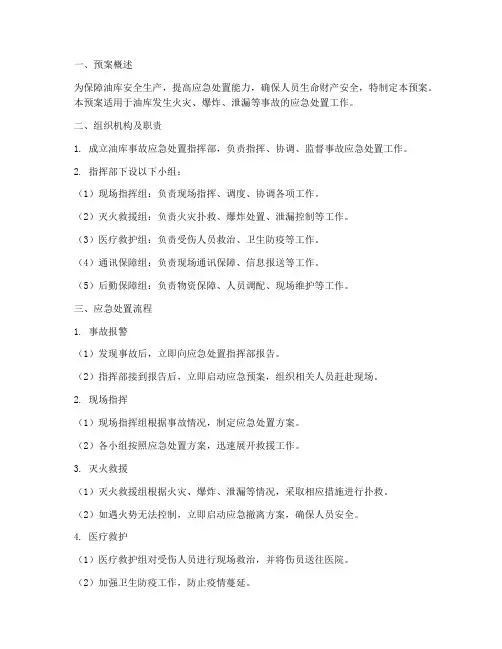 一、预案概述

为保障油库安全生产，提高应急处置能力，确保人员生命财产安全，特制定本预案。本预案适用于油库发生火灾、爆炸、泄漏等事故的应急处置工作。

二、组织机构及职责

1. 成立油库事故应急处置指挥部，负责指挥、协调、监督事故应急处置工作。

2. 指挥部下设以下小组：

（1）现场指挥组：负责现场指挥、调度、协调各项工作。

（2）灭火救援组：负责火灾扑救、爆炸处置、泄漏控制等工作。

（3）医疗救护组：负责受伤人员救治、卫生防疫等工作。

（4）通讯保障组：负责现场通讯保障、信息报送等工作。

（5）后勤保障组：负责物资保障、人员调配、现场维护等工作。

三、应急处置流程

1. 事故报警

（1）发现事故后，立即向应急处置指挥部报告。

（2）指挥部接到报告后，立即启动应急预案，组织相关人员赶赴现场。

2. 现场指挥

（1）现场指挥组根据事故情况，制定应急处置方案。

（2）各小组按照应急处置方案，迅速展开救援工作。

3. 灭火救援

（1）灭火救援组根据火灾、爆炸、泄漏等情况，采取相应措施进行扑救。

（2）如遇火势无法控制，立即启动应急撤离方案，确保人员安全。

4. 医疗救护

（1）医疗救护组对受伤人员进行现场救治，并将伤员送往医院。

（2）加强卫生防疫工作，防止疫情蔓延。